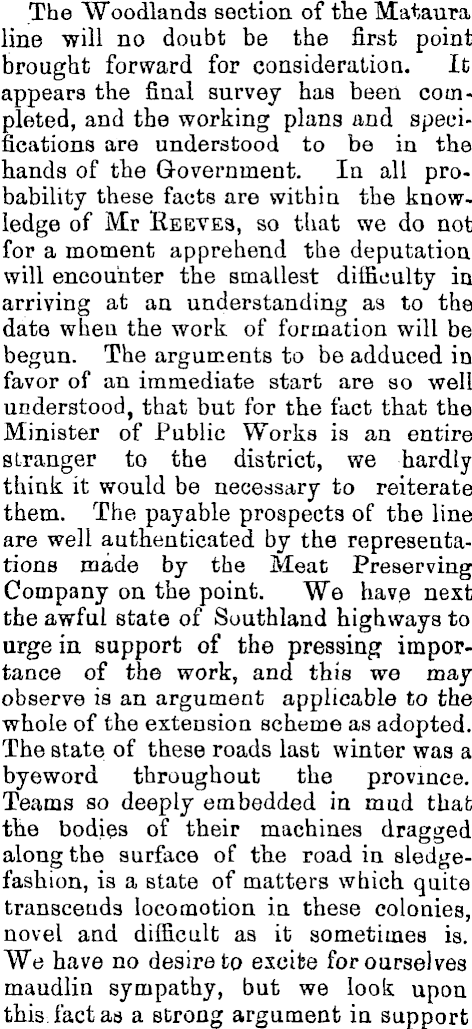 The Woodlands section of the Mataura line will no doubt be the first point brought forward for consideration. It appears the final survey has been completed, and the working plans and specifications are understood to be in the hands of the Government. In all probability these facts are within the knowledge of Mr Reeves, so that we do not for a moment apprehend the deputation will encounter the smallest difficulty in arriving at an understanding as to the date when the work of formation will be begun. The arguments to be adduced in favor of an immediate start are so well understood, that but for the fact that the Minister of Public Works is an entire stranger to the district, we hardly think it would be necessary to reiterate them. The payable prospects of the line are well authenticated by the representations made by the Meat Preserving Company on the point. We have next the awful state of Southland highways to urge in support of the pressing importance of the work, and this we may observe is an argument applicable to the whole of the extension scheme as adopted. The state of these roads last winter was a byeword throughout the province. Teams so deeply embedded in mud that the bodies of their machines dragged along the surface of the road in sledge-fashion, is a state of matters which quite transcends locomotion in these colonies, novel and difficult as it sometimes is. We have no desire to excite for ourselves maudlin sympathy, but we look upon this fact as a strong argument in support